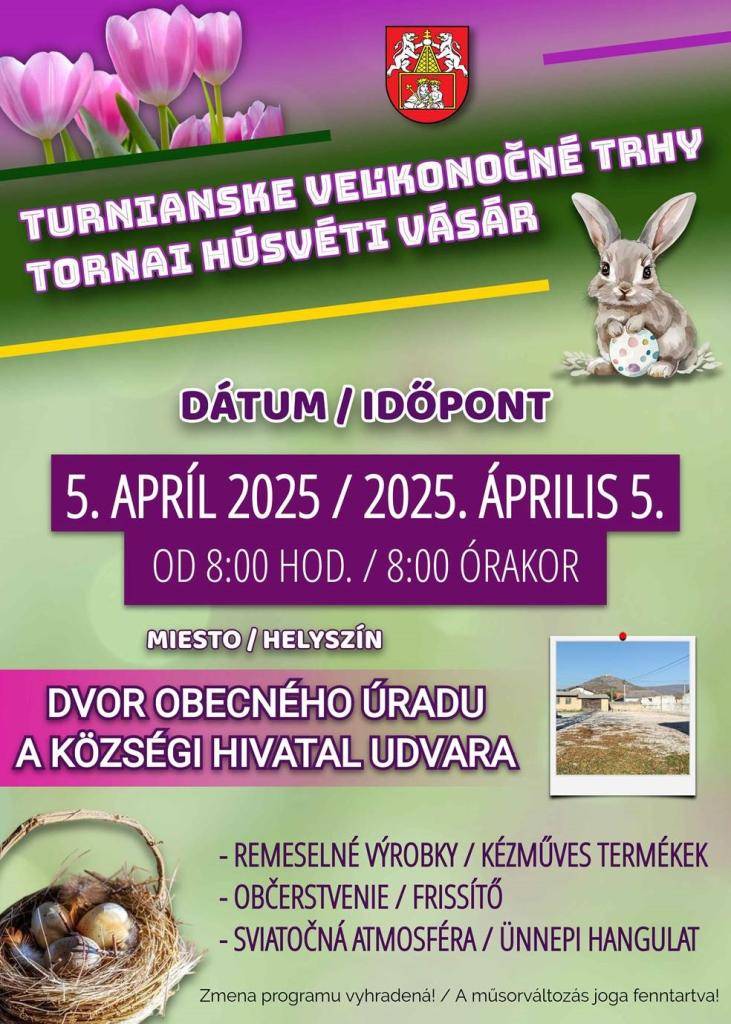 TURNIANSKE VEĽKONOČNÉ TRHY
TORNAI HÚSVÉTI VÁSÁR

DÁTUM / IDŐPONT

5. APRÍL 2025 / 2025. ÁPRILIS 5.

OD 8:00 HOD. / 8:00 ÓRAKOR

MIESTO / HELYSZÍN

DVOR OBECNÉHO ÚRADU
A KÖZSÉGI HIVATAL UDVARA

- REMESELNÉ VÝROBKY / KÉZMŰVES TERMÉKEK
- OBČERSTVENIE / FRISSÍTŐ
- SVIATOČNÁ ATMOSFÉRA / ÜNNEPI HANGULAT

Zmena programu vyhradená! / A műsorváltozás joga fenntartva!